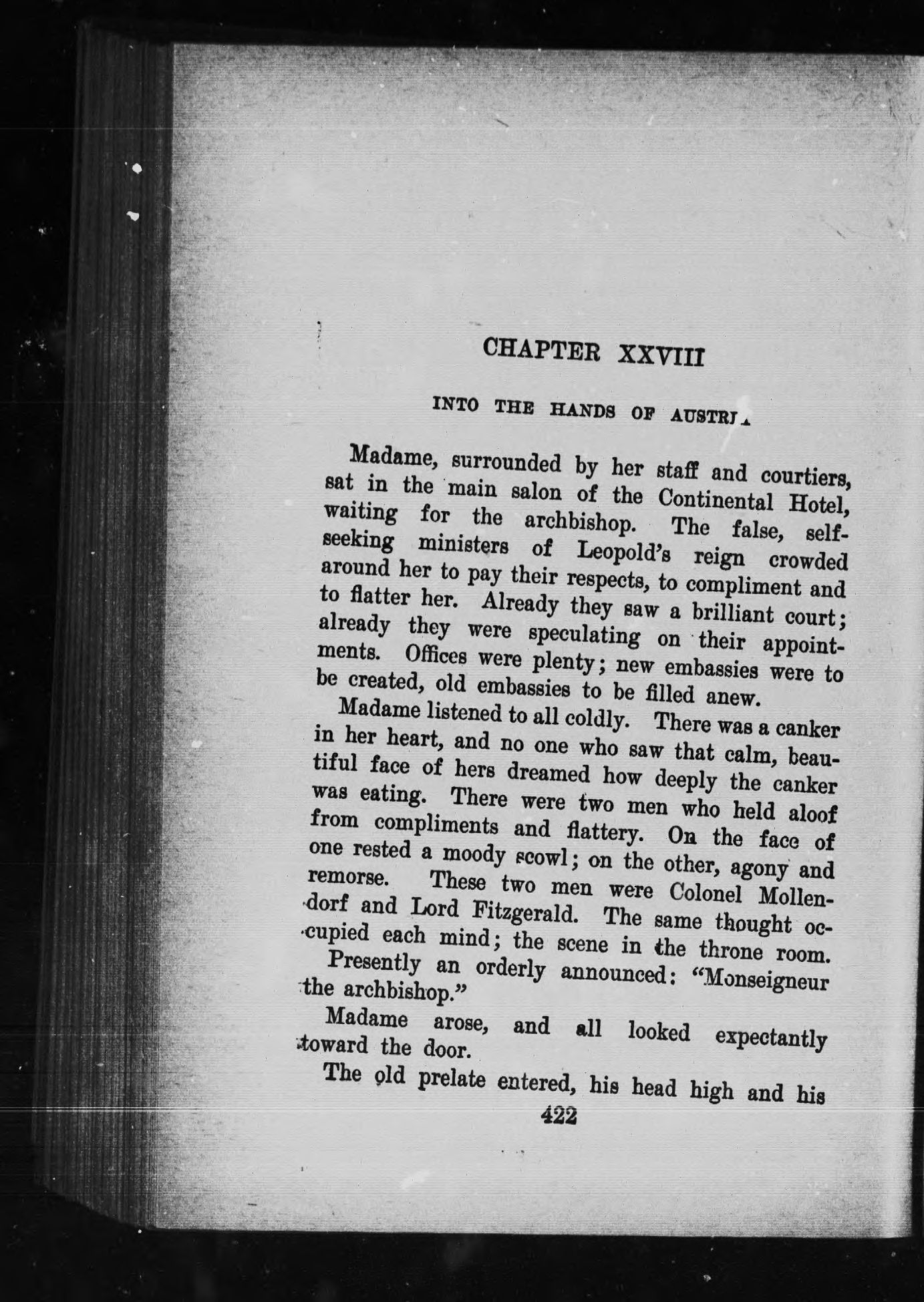 CHAPTER XXVIII

INTO THE HANDS OF AUSTRIA

Madame, surrounded by her staff and courtiers, sat in the main salon of the Continental Hotel, waiting for the archbishop. The false, self-seeking ministers of Leopold's reign crowded around her to pay their respects, to compliment and to flatter her. Already they saw a brilliant court; already they were speculating on their appointments. Offices were plenty; new embassies were to be created, old embassies to be filled anew.

Madame listened to all coldly. There was a canker in her heart, and no one who saw that calm, beautiful face of hers dreamed how deeply the canker was eating. There were two men who held aloof from compliments and flattery. On the face of one rested a moody scowl; on the other, agony and remorse. These two men were Colonel Mollendorf and Lord Fitzgerald. The same thought occupied each mind; the scene in the throne room.

Presently an orderly announced: "Monseigneur the archbishop."

Madame arose, and all looked expectantly toward the door.

The old prelate entered, his head high and his

422